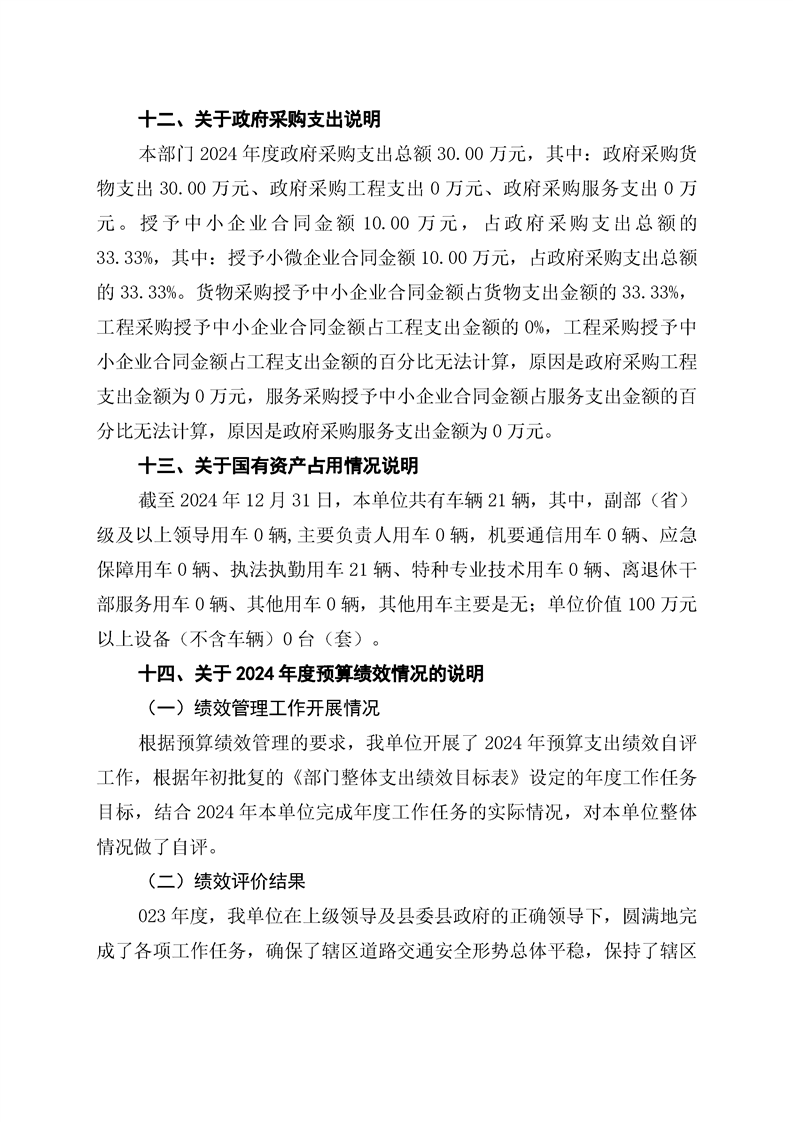 十二、关于政府采购支出说明

本部门 2024 年度政府采购支出总额 30.00 万元，其中：政府采购货物支出 30.00 万元、政府采购工程支出 0 万元、政府采购服务支出 0 万元。授予中小企业合同金额 10.00 万元，占政府采购支出总额的 33.33%，其中：授予小微企业合同金额 10.00 万元，占政府采购支出总额的 33.33%。货物采购授予中小企业合同金额占货物支出金额的 33.33%，工程采购授予中小企业合同金额占工程支出金额的 0%，工程采购授予中小企业合同金额占工程支出金额的百分比无法计算，原因是政府采购工程支出金额为 0 万元，服务采购授予中小企业合同金额占服务支出金额的百分比无法计算，原因是政府采购服务支出金额为 0 万元。

十三、关于国有资产占用情况说明

截至 2024 年 12 月 31 日，本单位共有车辆 21 辆，其中，副部（省）级及以上领导用车 0 辆，主要负责人用车 0 辆，机要通信用车 0 辆、应急保障用车 0 辆、执法执勤用车 21 辆、特种专业技术用车 0 辆、离退休干部服务用车 0 辆、其他用车 0 辆，其他用车主要是无；单位价值 100 万元以上设备（不含车辆）0 台（套）。

十四、关于 2024 年度预算绩效情况的说明

（一）绩效管理工作开展情况

根据预算绩效管理的要求，我单位开展了 2024 年预算支出绩效自评工作，根据年初批复的《部门整体支出绩效目标表》设定的年度工作任务目标，结合 2024 年本单位完成年度工作任务的实际情况，对本单位整体情况做了自评。

（二）绩效评价结果

023 年度，我单位在上级领导及县委县政府的正确领导下，圆满地完成了各项工作任务，确保了辖区道路交通安全形势总体平稳，保持了辖区